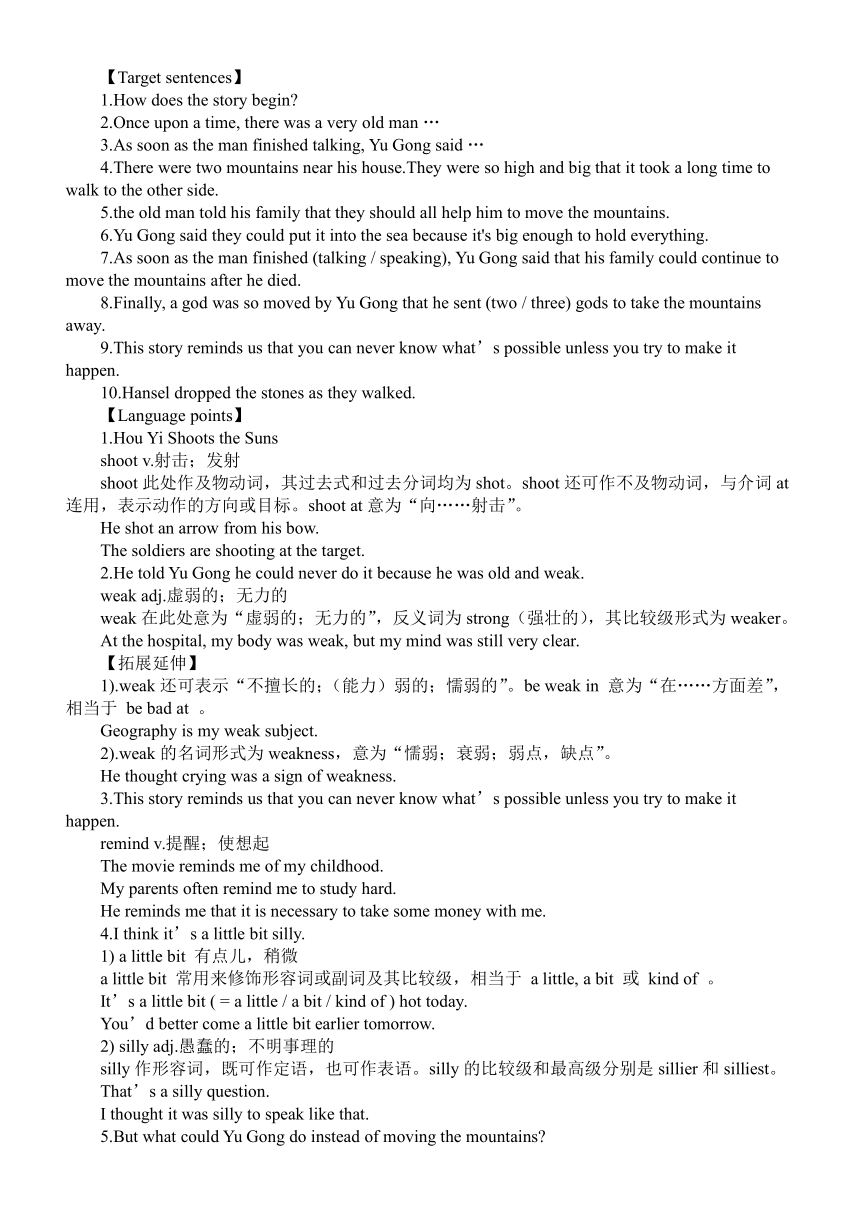 【Target sentences】

1.How does the story begin?

2.Once upon a time, there was a very old man …

3.As soon as the man finished talking, Yu Gong said …

4.There were two mountains near his house.They were so high and big that it took a long time to walk to the other side.

5.the old man told his family that they should all help him to move the mountains.

6.Yu Gong said they could put it into the sea because it's big enough to hold everything.

7.As soon as the man finished (talking / speaking), Yu Gong said that his family could continue to move the mountains after he died.

8.Finally, a god was so moved by Yu Gong that he sent (two / three) gods to take the mountains away.

9.This story reminds us that you can never know what’s possible unless you try to make it happen.

10.Hansel dropped the stones as they walked.

【Language points】

1.Hou Yi Shoots the Suns

shoot v.射击；发射

shoot 此处作及物动词，其过去式和过去分词均为 shot。shoot 还可作不及物动词，与介词 at 连用，表示动作的方向或目标。shoot at 意为“向……射击”。

He shot an arrow from his bow.

The soldiers are shooting at the target.

2.He told Yu Gong he could never do it because he was old and weak.

weak adj.虚弱的；无力的

weak 在此处意为“虚弱的；无力的”，反义词为 strong（强壮的），其比较级形式为 weaker。

At the hospital, my body was weak, but my mind was still very clear.

【拓展延伸】

1).weak 还可表示“不擅长的；（能力）弱的；懦弱的”。be weak in 意为“在……方面差”，相当于 be bad at 。

Geography is my weak subject.

2).weak 的名词形式为 weakness，意为“懦弱；衰弱；弱点，缺点”。

He thought crying was a sign of weakness.

3.This story reminds us that you can never know what’s possible unless you try to make it happen.

remind v.提醒；使想起

The movie reminds me of my childhood.

My parents often remind me to study hard.

He reminds me that it is necessary to take some money with me.

4.I think it’s a little bit silly.

1) a little bit 有点儿，稍微

a little bit 常用来修饰形容词或副词及其比较级，相当于 a little, a bit 或 kind of 。

It’s a little bit ( = a little / a bit / kind of ) hot today.

You’d better come a little bit earlier tomorrow.

2) silly adj.愚蠢的；不明事理的

silly 作形容词，既可作定语，也可作表语。silly 的比较级和最高级分别是 sillier 和 silliest。

That’s a silly question.

I thought it was silly to speak like that.

5.But what could Yu Gong do instead of moving the mountains?